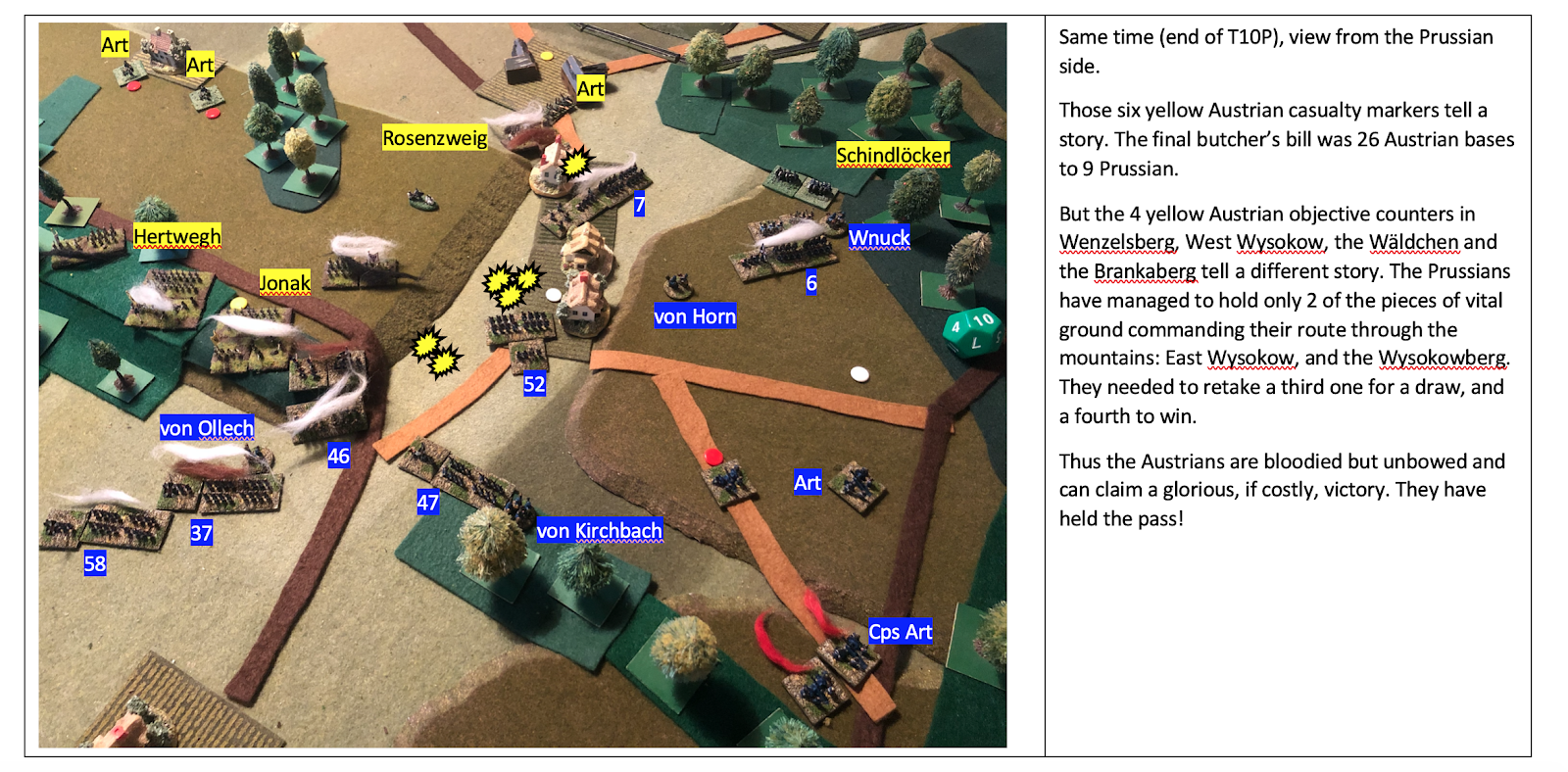 Art
Art
Art
Rosenzweig
Schindlöcker
7
Hertwegh
Wnuck
Jonak
6
von Horn
52
von Ollech
46
Art
47
von Kirchbach
37
58
Cps Art

Same time (end of T10P), view from the Prussian side.

Those six yellow Austrian casualty markers tell a story. The final butcher's bill was 26 Austrian bases to 9 Prussian.

But the 4 yellow Austrian objective counters in Wenzelsberg, West Wysokow, the Wäldchen and the Brankaberg tell a different story. The Prussians have managed to hold only 2 of the pieces of vital ground commanding their route through the mountains: East Wysokow, and the Wysokowberg. They needed to retake a third one for a draw, and a fourth to win.

Thus the Austrians are bloodied but unbowed and can claim a glorious, if costly, victory. They have held the pass!